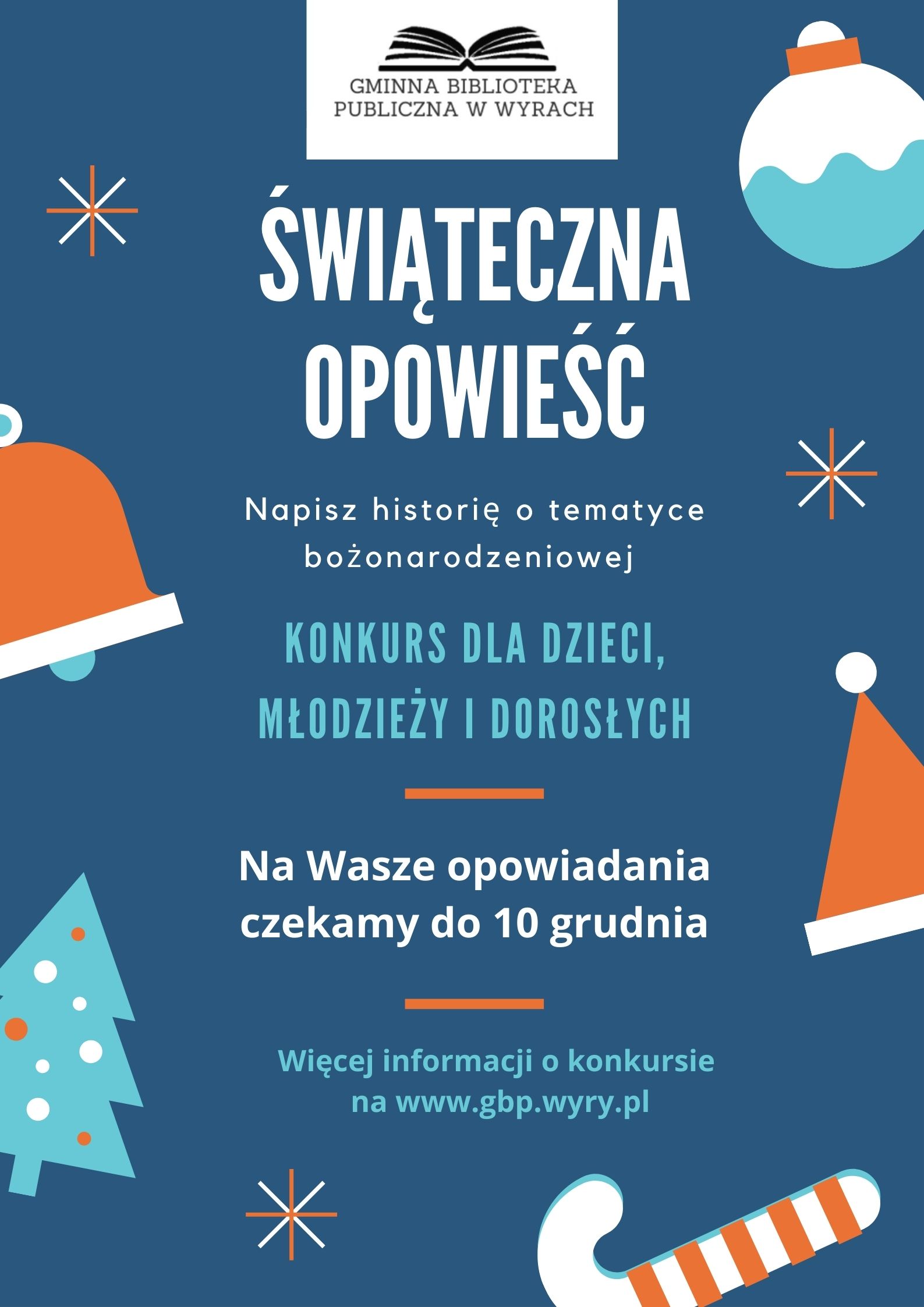 GMINNA BIBLIOTEKA PUBLICZNA W WYRACH

ŚWIĄTECZNA OPOWIEŚĆ

Napisz historię o tematyce bożonarodzeniowej

KONKURS DLA DZIECI, MŁODZIEŻY I DOROSŁYCH

Na Wasze opowiadania czekamy do 10 grudnia

Więcej informacji o konkursie na www.gbp.wyry.pl